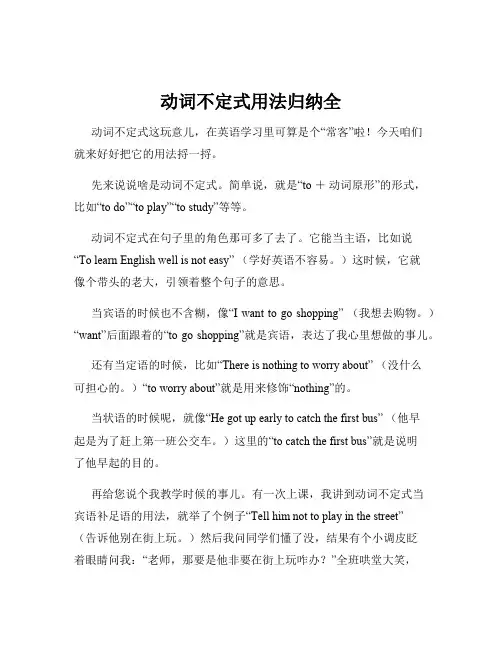 动词不定式用法归纳全

动词不定式这玩意儿，在英语学习里可算是个“常客”啦！今天咱们就来好好把它的用法捋一捋。

先来说说啥是动词不定式。简单说，就是“to ＋ 动词原形”的形式，比如“to do”“to play”“to study”等等。

动词不定式在句子里的角色那可多了去了。它能当主语，比如说“To learn English well is not easy”（学好英语不容易。）这时候，它就像个带头的老大，引领着整个句子的意思。

当宾语的时候也不含糊，像“I want to go shopping”（我想去购物。）“want”后面跟着的“to go shopping”就是宾语，表达了我心里想做的事儿。

还有当定语的时候，比如“There is nothing to worry about”（没什么可担心的。）“to worry about”就是用来修饰“nothing”的。

当状语的时候呢，就像“He got up early to catch the first bus”（他早起是为了赶上第一班公交车。）这里的“to catch the first bus”就是说明了他早起的目的。

再给您说个我教学时候的事儿。有一次上课，我讲到动词不定式当宾语补足语的用法，就举了个例子“Tell him not to play in the street”（告诉他别在街上玩。）然后我问同学们懂了没，结果有个小调皮眨着眼睛问我：“老师，那要是他非要在街上玩咋办？”全班哄堂大笑，